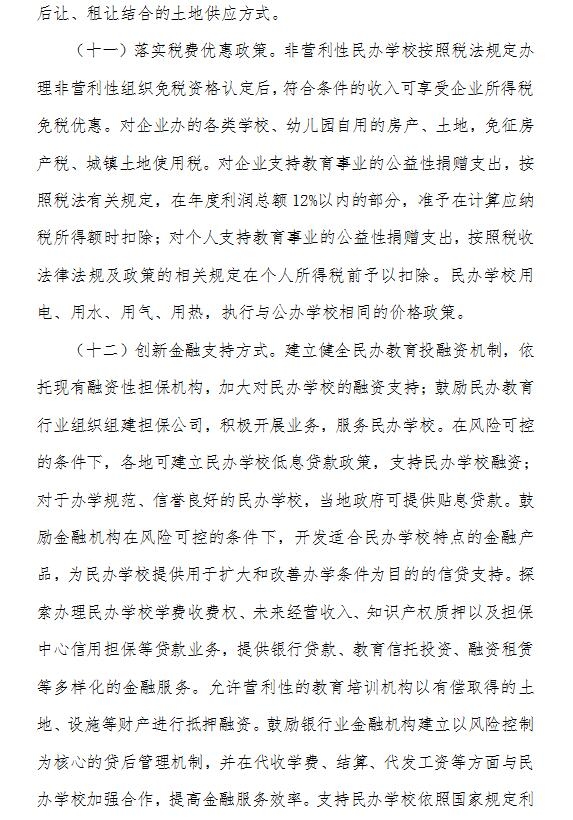 后让、租让结合的土地供应方式。

（十一）落实税费优惠政策。非营利性民办学校按照税法规定办理非营利性组织免税资格认定后，符合条件的收入可享受企业所得税免税优惠。对企业办的各类学校、幼儿园自用的房产、土地，免征房产税、城镇土地使用税。对企业支持教育事业的公益性捐赠支出，按照税法有关规定，在年度利润总额12%以内的部分，准予在计算应纳税所得额时扣除；对个人支持教育事业的公益性捐赠支出，按照税收法律法规及政策的相关规定在个人所得税前予以扣除。民办学校用电、用水、用气、用热，执行与公办学校相同的价格政策。

（十二）创新金融支持方式。建立健全民办教育投融资机制，依托现有融资性担保机构，加大对民办学校的融资支持；鼓励民办教育行业组织组建担保公司，积极开展业务，服务民办学校。在风险可控的条件下，各地可建立民办学校低息贷款政策，支持民办学校融资；对于办学规范、信誉良好的民办学校，当地政府可提供贴息贷款。鼓励金融机构在风险可控的条件下，开发适合民办学校特点的金融产品，为民办学校提供用于扩大和改善办学条件为目的的信贷支持。探索办理民办学校学费收费权、未来经营收入、知识产权质押以及担保中心信用担保等贷款业务，提供银行贷款、教育信托投资、融资租赁等多样化的金融服务。允许营利性的教育培训机构以有偿取得的土地、设施等财产进行抵押融资。鼓励银行业金融机构建立以风险控制为核心的贷后管理机制，并在代收学费、结算、代发工资等方面与民办学校加强合作，提高金融服务效率。支持民办学校依照国家规定利